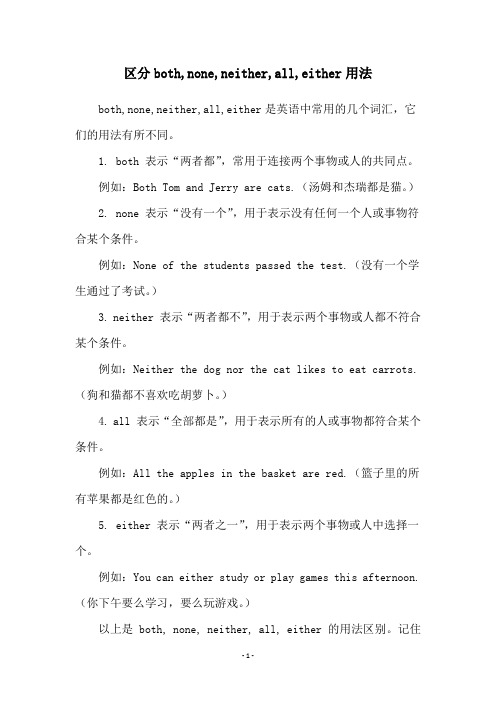 区分 both,none,neither,all,either 用法

both,none,neither,all,either 是英语中常用的几个词汇，它们的用法有所不同。

1. both 表示“两者都”，常用于连接两个事物或人的共同点。

例如：Both Tom and Jerry are cats.（汤姆和杰瑞都是猫。）

2. none 表示“没有一个”，用于表示没有任何一个人或事物符合某个条件。

例如：None of the students passed the test.（没有一个学生通过了考试。）

3. neither 表示“两者都不”，用于表示两个事物或人都不符合某个条件。

例如：Neither the dog nor the cat likes to eat carrots.（狗和猫都不喜欢吃胡萝卜。）

4. all 表示“全部都是”，用于表示所有的人或事物都符合某个条件。

例如：All the apples in the basket are red.（篮子里的所有苹果都是红色的。）

5. either 表示“两者之一”，用于表示两个事物或人中选择一个。

例如：You can either study or play games this afternoon.（你下午要么学习，要么玩游戏。）

以上是 both, none, neither, all, either 的用法区别。记住

-1-